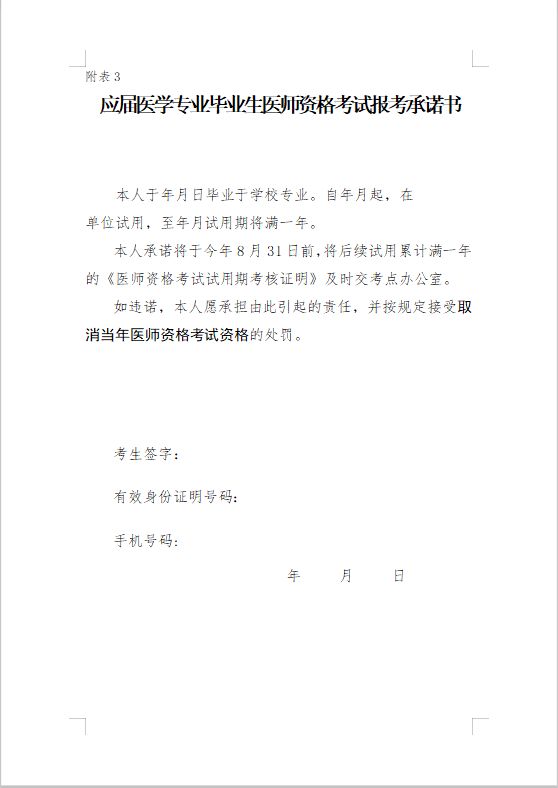 附表 3

应届医学专业毕业生医师资格考试报考承诺书

本人于年月日毕业于学校专业。自年月起，在单位试用，至年月试用期将满一年。

本人承诺将于今年 8 月 31 日前，将后续试用累计满一年的《医师资格考试试用期考核证明》及时交考点办公室。

如违诺，本人愿承担由此引起的责任，并按规定接受取消当年医师资格考试资格的处罚。

考生签字：

有效身份证明号码：

手机号码：

年 月 日